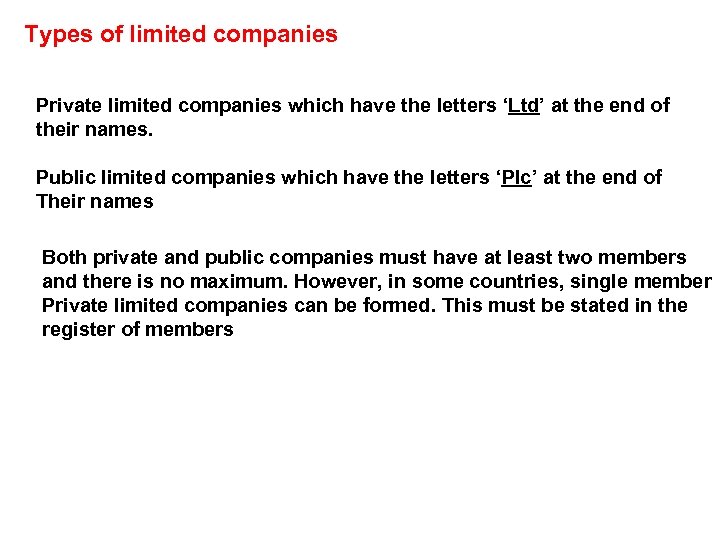 Types of limited companies

Private limited companies which have the letters ‘Ltd’ at the end of their names.

Public limited companies which have the letters ‘Plc’ at the end of Their names

Both private and public companies must have at least two members and there is no maximum. However, in some countries, single member Private limited companies can be formed. This must be stated in the register of members